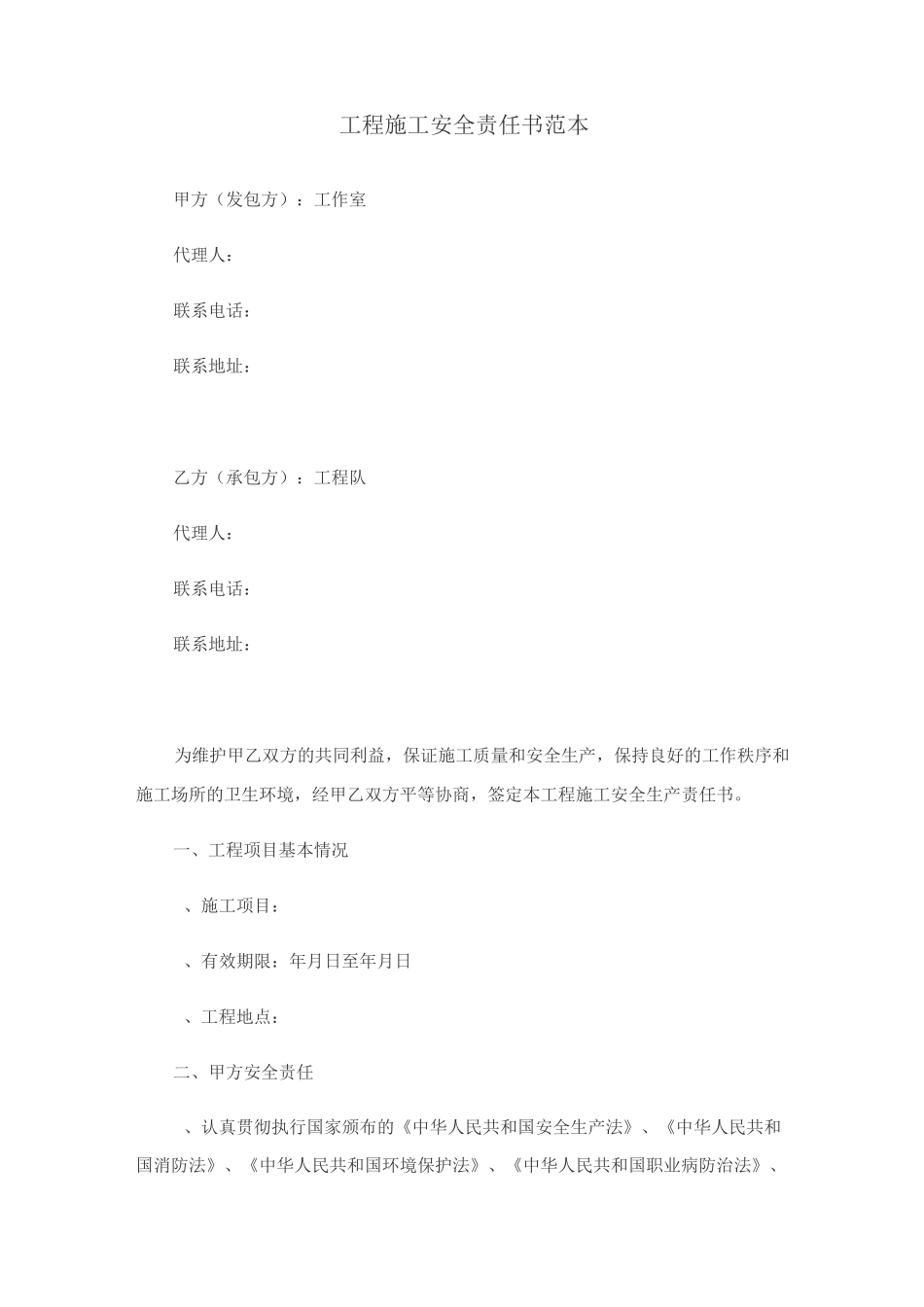 工程施工安全责任书范本

甲方（发包方）：工作室

代理人：

联系电话：

联系地址：

乙方（承包方）：工程队

代理人：

联系电话：

联系地址：

为维护甲乙双方的共同利益，保证施工质量和安全生产，保持良好的工作秩序和施工场所的卫生环境，经甲乙双方平等协商，签定本工程施工安全生产责任书。

一、工程项目基本情况

、施工项目：

、有效期限：年月日至年月日

、工程地点：

二、甲方安全责任

、认真贯彻执行国家颁布的《中华人民共和国安全生产法》、《中华人民共和国消防法》、《中华人民共和国环境保护法》、《中华人民共和国职业病防治法》、